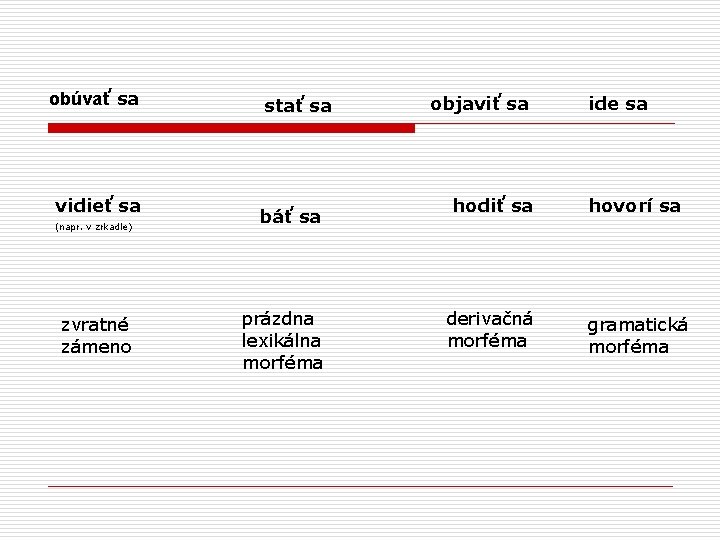 obúvať sa

stať sa

objaviť sa

ide sa

vidieť sa
(napr. v zrkadle)

báť sa

hodiť sa

hovorí sa

zvratné zámeno

prázdna lexikálna morféma

derivačná morféma

gramatická morféma